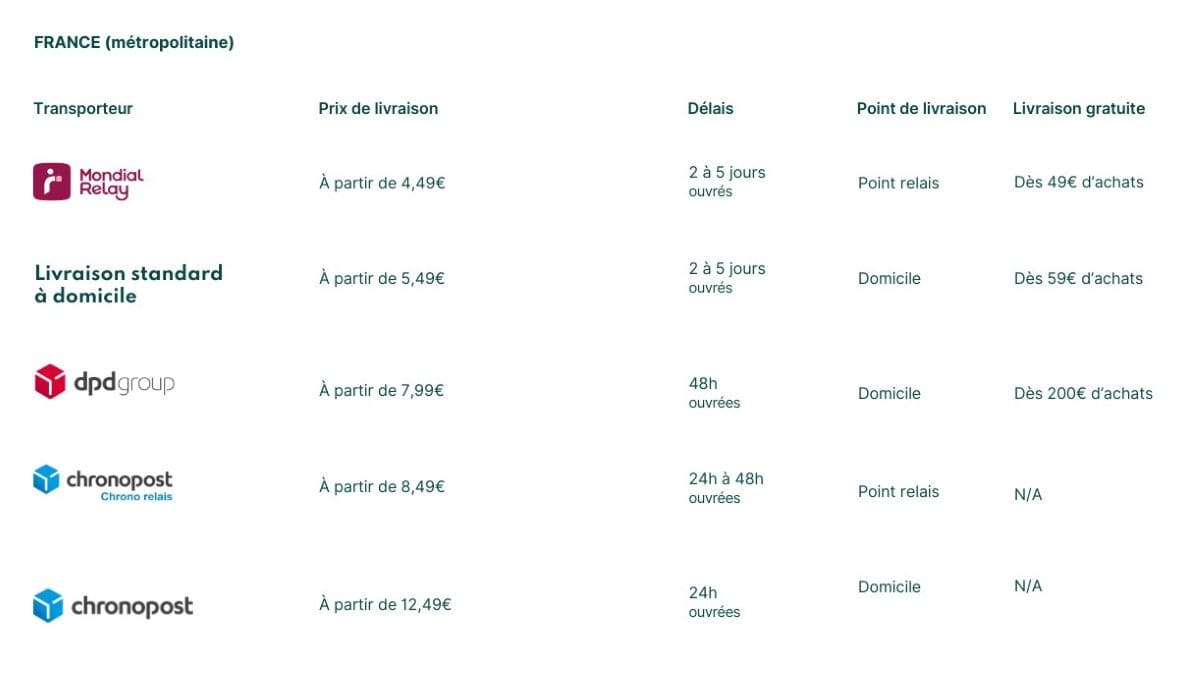 FRANCE (métropolitaine)

| Transporteur | Prix de livraison | Délais | Point de livraison | Livraison gratuite |
|---|---|---|---|---|
| Mondial Relay | À partir de 4,49€ | 2 à 5 jours ouvrés | Point relais | Dès 49€ d'achats |
| Livraison standard à domicile | À partir de 5,49€ | 2 à 5 jours ouvrés | Domicile | Dès 59€ d'achats |
| dpdgroup | À partir de 7,99€ | 48h ouvrées | Domicile | Dès 200€ d'achats |
| chronopost Chrono relais | À partir de 8,49€ | 24h à 48h ouvrées | Point relais | N/A |
| chronopost | À partir de 12,49€ | 24h ouvrées | Domicile | N/A |